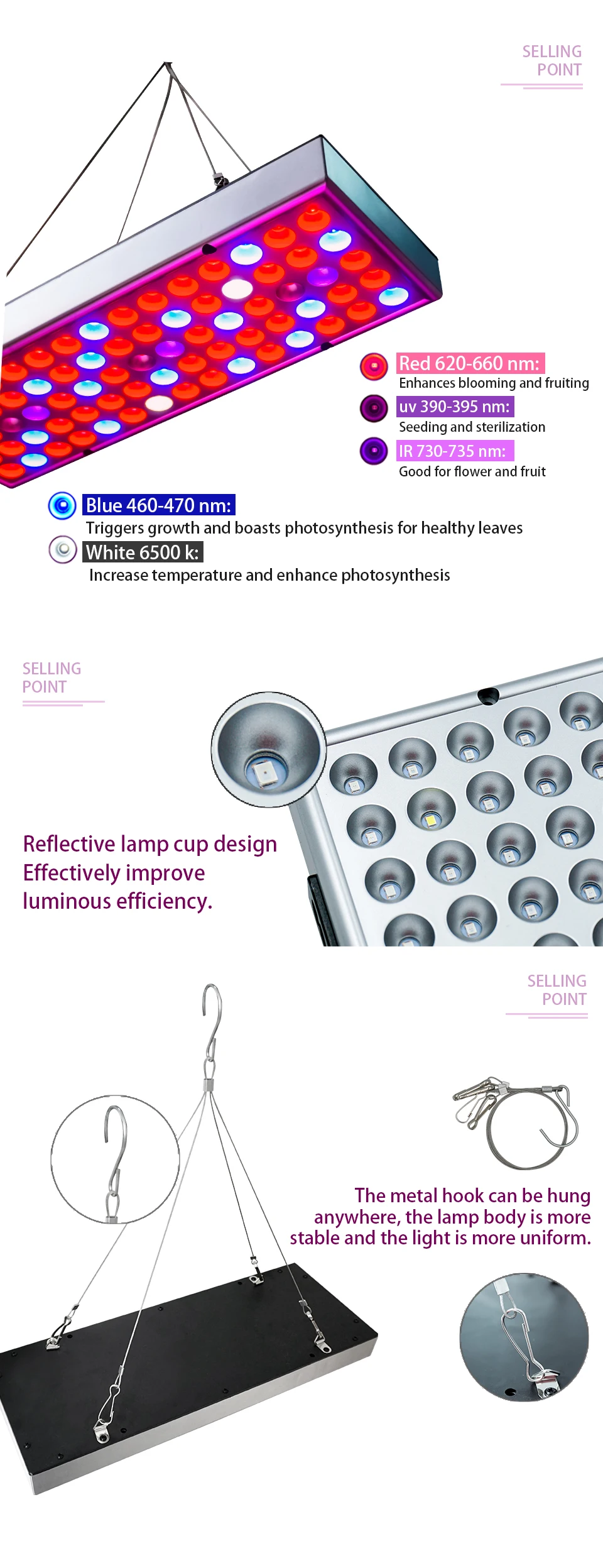 SELLING
POINT

Red 620-660 nm:
Enhances blooming and fruiting

uv 390-395 nm:
Seeding and sterilization

IR 730-735 nm:
Good for flower and fruit

Blue 460-470 nm:
Triggers growth and boasts photosynthesis for healthy leaves

White 6500 k:
Increase temperature and enhance photosynthesis

SELLING
POINT

Reflective lamp cup design
Effectively improve
luminous efficiency.

SELLING
POINT

The metal hook can be hung anywhere, the lamp body is more stable and the light is more uniform.